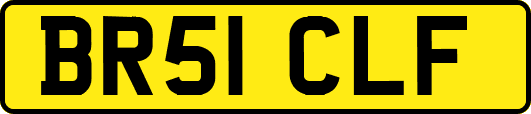 BR51 CLF